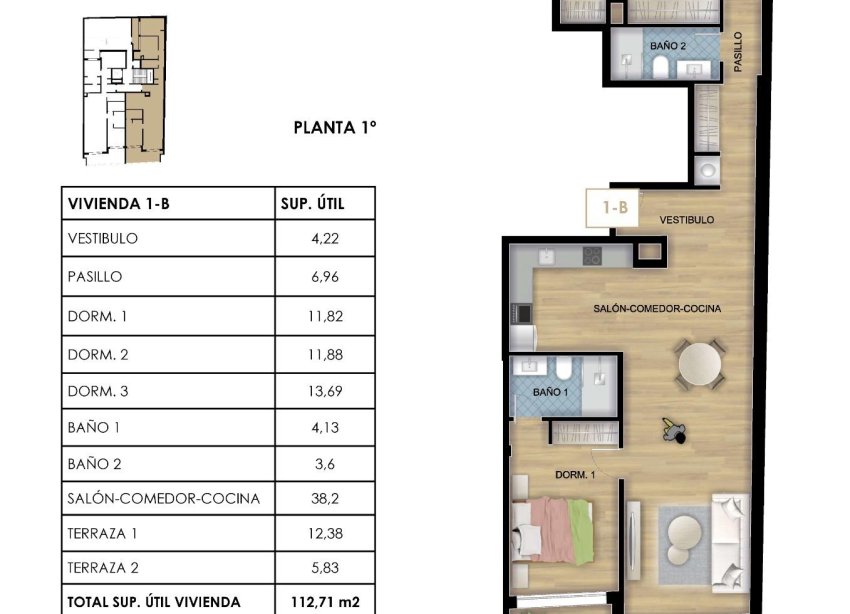 PLANTA 1º

| VIVIENDA 1-B | SUP. ÚTIL |
|---|---|
| VESTIBULO | 4,22 |
| PASILLO | 6,96 |
| DORM. 1 | 11,82 |
| DORM. 2 | 11,88 |
| DORM. 3 | 13,69 |
| BAÑO 1 | 4,13 |
| BAÑO 2 | 3,6 |
| SALÓN-COMEDOR-COCINA | 38,2 |
| TERRAZA 1 | 12,38 |
| TERRAZA 2 | 5,83 |
| TOTAL SUP. ÚTIL VIVIENDA | 112,71 m2 |

BAÑO 2
PASILLO
1-B
VESTIBULO
SALÓN-COMEDOR-COCINA
BAÑO 1
DORM. 1